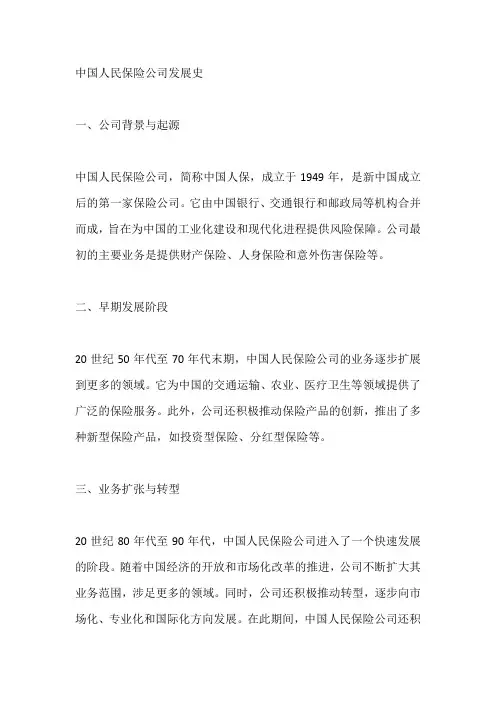 中国人民保险公司发展史

一、公司背景与起源

中国人民保险公司，简称中国人保，成立于 1949 年，是新中国成立后的第一家保险公司。它由中国银行、交通银行和邮政局等机构合并而成，旨在为中国的工业化建设和现代化进程提供风险保障。公司最初的主要业务是提供财产保险、人身保险和意外伤害保险等。

二、早期发展阶段

20 世纪 50 年代至 70 年代末期，中国人民保险公司的业务逐步扩展到更多的领域。它为中国的交通运输、农业、医疗卫生等领域提供了广泛的保险服务。此外，公司还积极推动保险产品的创新，推出了多种新型保险产品，如投资型保险、分红型保险等。

三、业务扩张与转型

20 世纪 80 年代至 90 年代，中国人民保险公司进入了一个快速发展的阶段。随着中国经济的开放和市场化改革的推进，公司不断扩大其业务范围，涉足更多的领域。同时，公司还积极推动转型，逐步向市场化、专业化和国际化方向发展。在此期间，中国人民保险公司还积